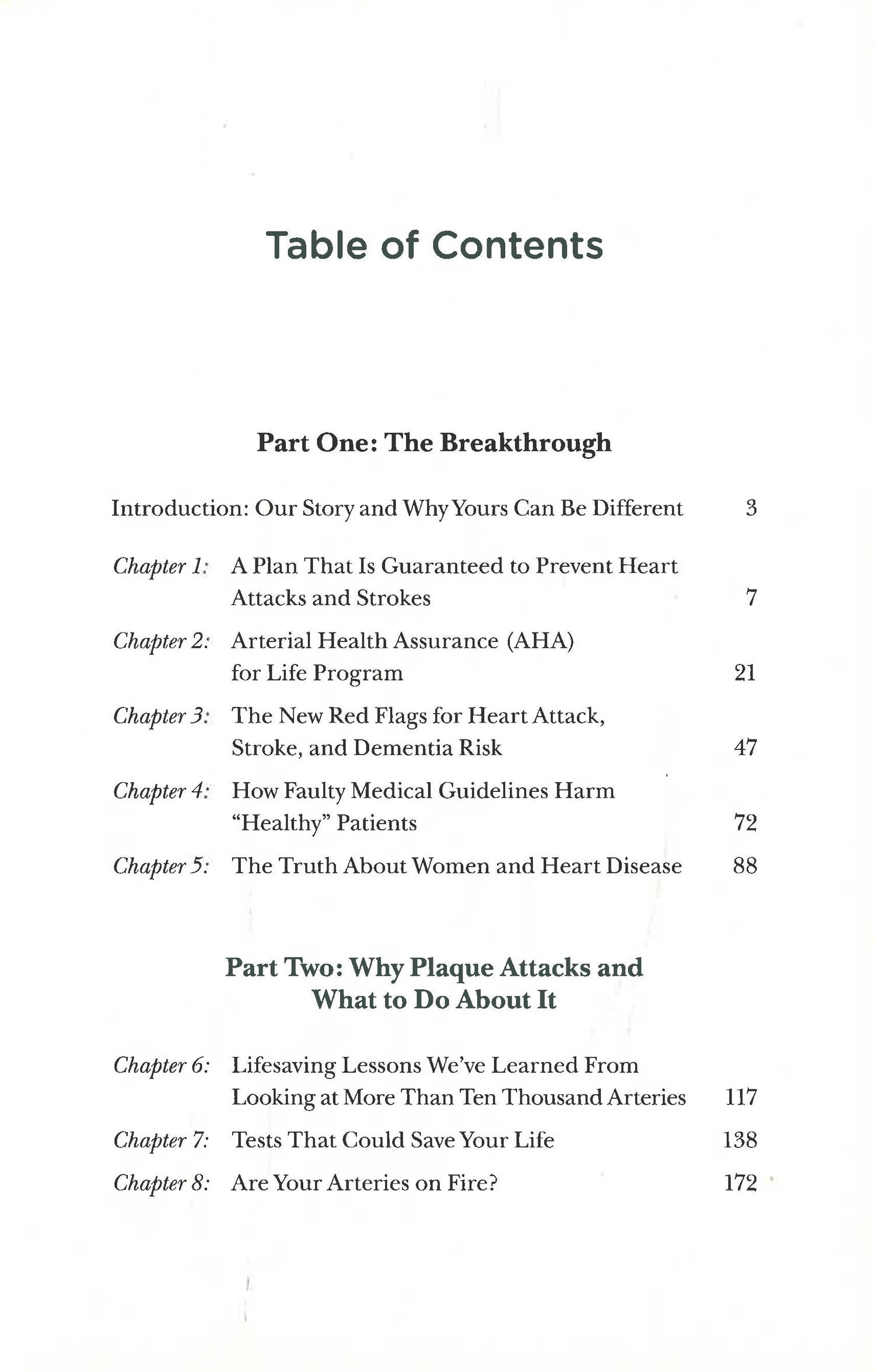 Table of Contents

Part One: The Breakthrough

Introduction: Our Story and Why Yours Can Be Different 3

Chapter 1: A Plan That Is Guaranteed to Prevent Heart Attacks and Strokes 7

Chapter 2: Arterial Health Assurance (AHA) for Life Program 21

Chapter 3: The New Red Flags for Heart Attack, Stroke, and Dementia Risk 47

Chapter 4: How Faulty Medical Guidelines Harm "Healthy" Patients 72

Chapter 5: The Truth About Women and Heart Disease 88

Part Two: Why Plaque Attacks and What to Do About It

Chapter 6: Lifesaving Lessons We've Learned From Looking at More Than Ten Thousand Arteries 117

Chapter 7: Tests That Could Save Your Life 138

Chapter 8: Are Your Arteries on Fire? 172